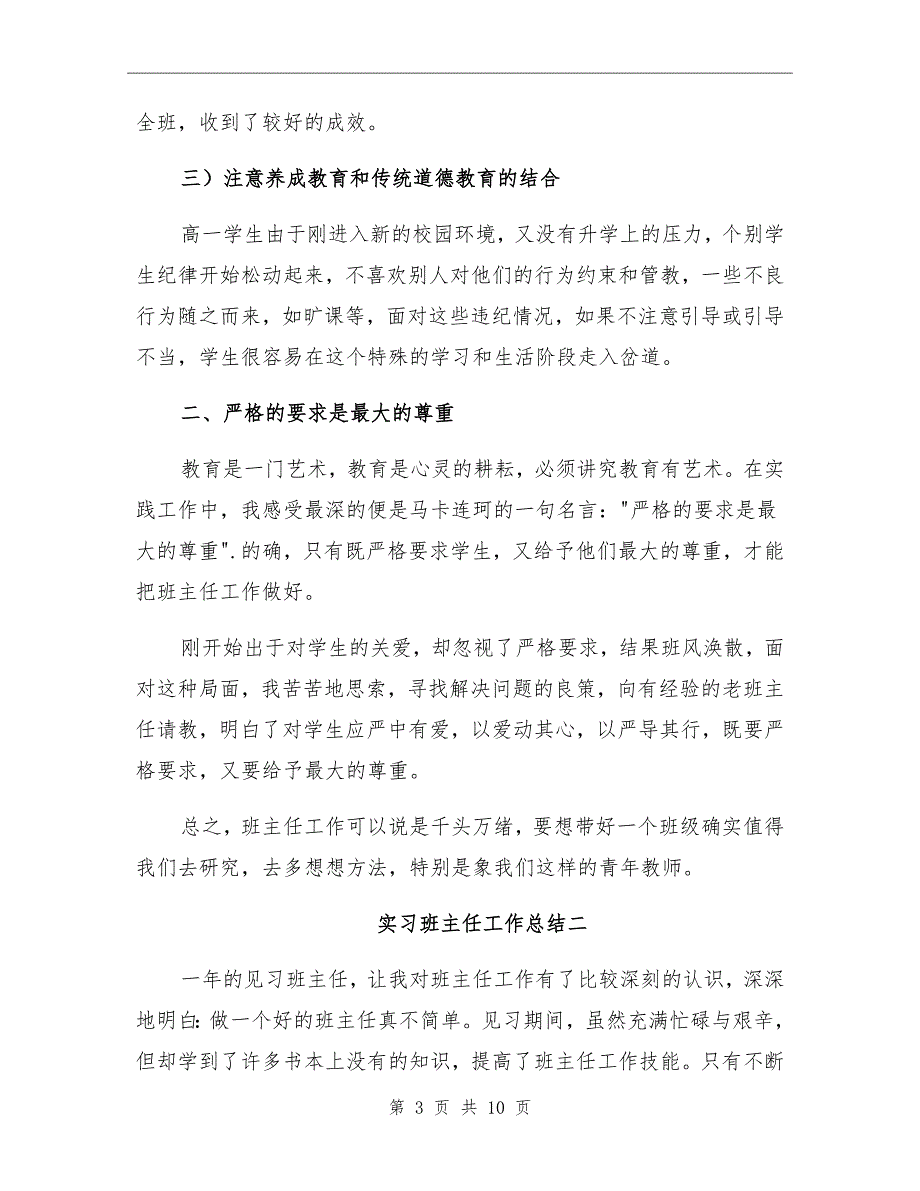 全班，收到了较好的成效。

三）注意养成教育和传统道德教育的结合

高一学生由于刚进入新的校园环境，又没有升学上的压力，个别学生纪律开始松动起来，不喜欢别人对他们的行为约束和管教，一些不良行为随之而来，如旷课等，面对这些违纪情况，如果不注意引导或引导不当，学生很容易在这个特殊的学习和生活阶段走入岔道。

二、严格的要求是最大的尊重

教育是一门艺术，教育是心灵的耕耘，必须讲究教育有艺术。在实践工作中，我感受最深的便是马卡连珂的一句名言："严格的要求是最大的尊重".的确，只有既严格要求学生，又给予他们最大的尊重，才能把班主任工作做好。

刚开始出于对学生的关爱，却忽视了严格要求，结果班风涣散，面对这种局面，我苦苦地思索，寻找解决问题的良策，向有经验的老班主任请教，明白了对学生应严中有爱，以爱动其心，以严导其行，既要严格要求，又要给予最大的尊重。

总之，班主任工作可以说是千头万绪，要想带好一个班级确实值得我们去研究，去多想想方法，特别是象我们这样的青年教师。

实习班主任工作总结二

一年的见习班主任，让我对班主任工作有了比较深刻的认识，深深地明白：做一个好的班主任真不简单。见习期间，虽然充满忙碌与艰辛，但却学到了许多书本上没有的知识，提高了班主任工作技能。只有不断

第 3 页 共 10 页